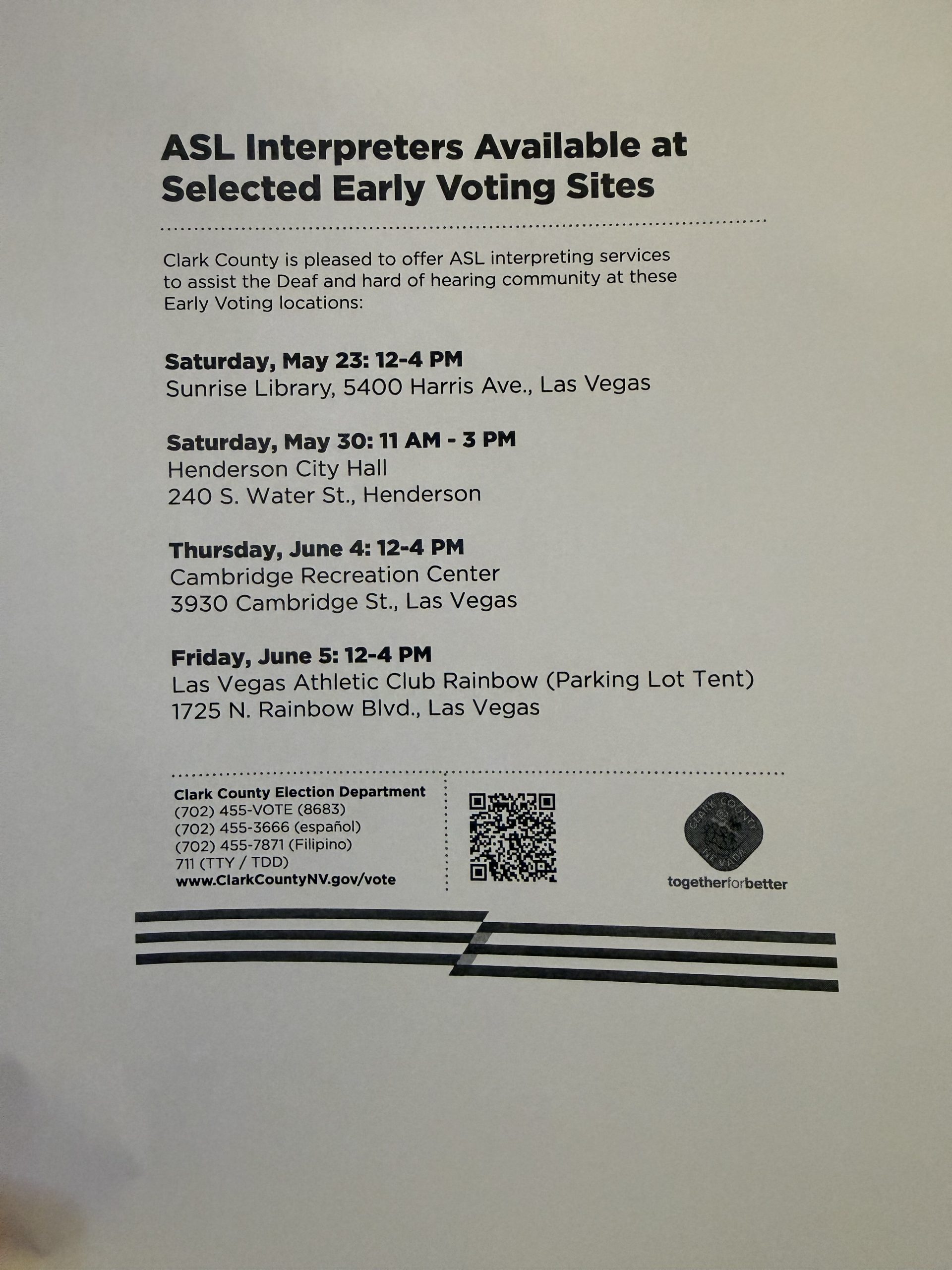 ASL Interpreters Available at Selected Early Voting Sites

Clark County is pleased to offer ASL interpreting services to assist the Deaf and hard of hearing community at these Early Voting locations:

Saturday, May 23: 12-4 PM
Sunrise Library, 5400 Harris Ave., Las Vegas

Saturday, May 30: 11 AM - 3 PM
Henderson City Hall
240 S. Water St., Henderson

Thursday, June 4: 12-4 PM
Cambridge Recreation Center
3930 Cambridge St., Las Vegas

Friday, June 5: 12-4 PM
Las Vegas Athletic Club Rainbow (Parking Lot Tent)
1725 N. Rainbow Blvd., Las Vegas

Clark County Election Department
(702) 455-VOTE (8683)
(702) 455-3666 (español)
(702) 455-7871 (Filipino)
711 (TTY / TDD)
www.ClarkCountyNV.gov/vote

CLARK COUNTY NEVADA
togetherforbetter